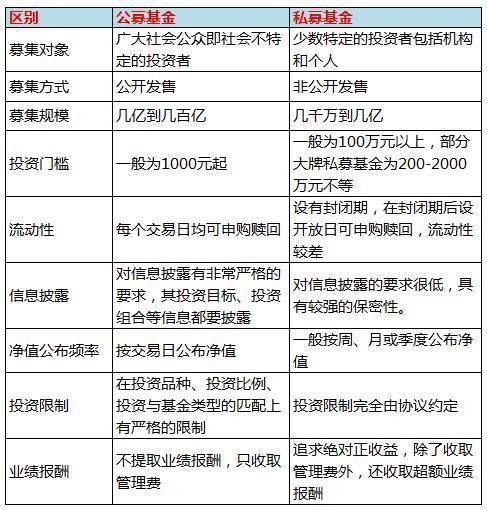 | 区别 | 公募基金 | 私募基金 |
|---|---|---|
| 募集对象 | 广大社会公众即社会不特定的投资者 | 少数特定的投资者包括机构和个人 |
| 募集方式 | 公开发售 | 非公开发售 |
| 募集规模 | 几亿到几百亿 | 几千万到几亿 |
| 投资门槛 | 一般为1000元起 | 一般为100万元以上，部分大牌私募基金为200-2000万元不等 |
| 流动性 | 每个交易日均可申购赎回 | 设有封闭期，在封闭期后设开放日可申购赎回，流动性较差 |
| 信息披露 | 对信息披露有非常严格的要求，其投资目标、投资组合等信息都要披露 | 对信息披露的要求很低，具有较强的保密性。 |
| 净值公布频率 | 按交易日公布净值 | 一般按周、月或季度公布净值 |
| 投资限制 | 在投资品种、投资比例、投资与基金类型的匹配上有严格的限制 | 投资限制完全由协议约定 |
| 业绩报酬 | 不提取业绩报酬，只收取管理费 | 追求绝对正收益，除了收取管理费外，还收取超额业绩报酬 |